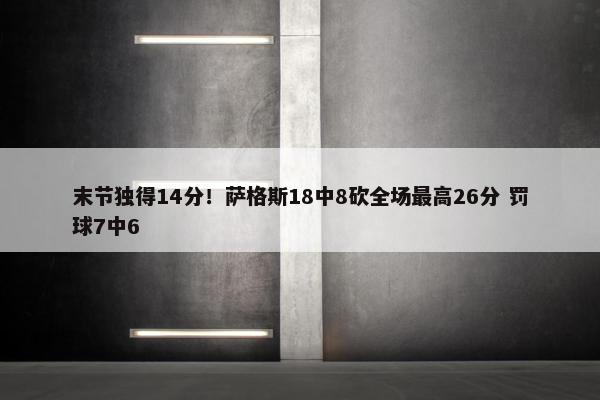 末节独得14分！萨格斯18中8砍全场最高26分 罚球7中6